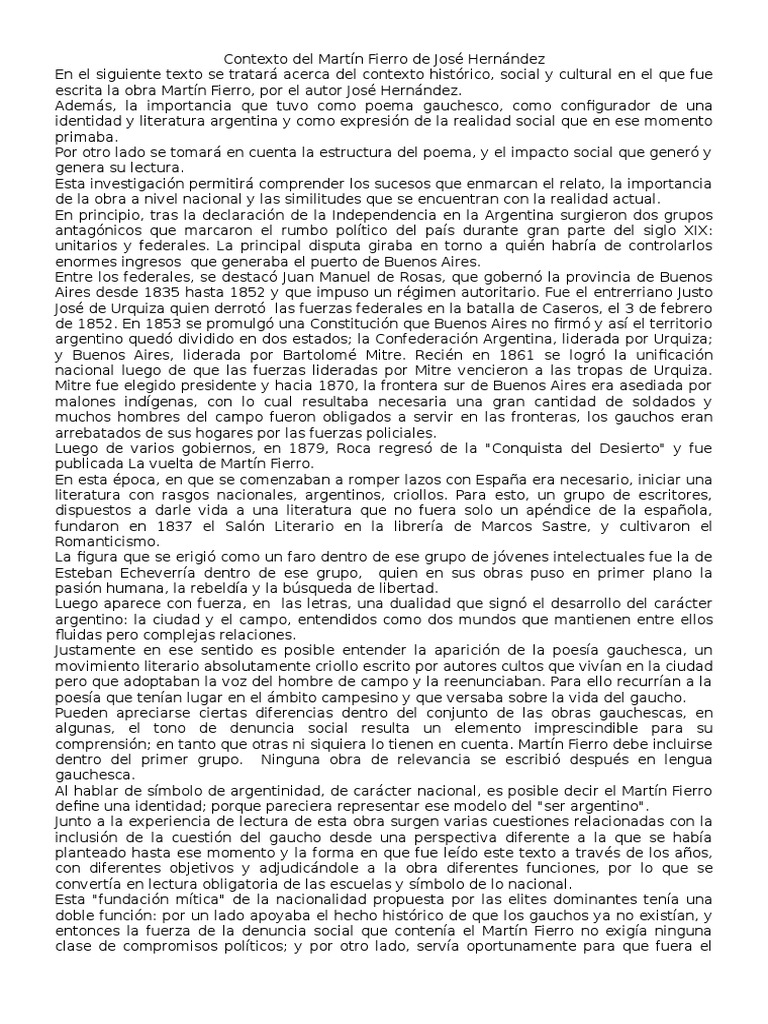 Contexto del Martín Fierro de José Hernández
En el siguiente texto se tratará acerca del contexto histórico, social y cultural en el que fue escrita la obra Martín Fierro, por el autor José Hernández.
Además, la importancia que tuvo como poema gauchesco, como configurador de una identidad y literatura argentina y como expresión de la realidad social que en ese momento primaba.
Por otro lado se tomará en cuenta la estructura del poema, y el impacto social que generó y genera su lectura.
Esta investigación permitirá comprender los sucesos que enmarcan el relato, la importancia de la obra a nivel nacional y las similitudes que se encuentran con la realidad actual.
En principio, tras la declaración de la Independencia en la Argentina surgieron dos grupos antagónicos que marcaron el rumbo político del país durante gran parte del siglo XIX: unitarios y federales. La principal disputa giraba en torno a quién habría de controlarlos enormes ingresos que generaba el puerto de Buenos Aires.
Entre los federales, se destacó Juan Manuel de Rosas, que gobernó la provincia de Buenos Aires desde 1835 hasta 1852 y que impuso un régimen autoritario. Fue el entrerriano Justo José de Urquiza quien derrotó las fuerzas federales en la batalla de Caseros, el 3 de febrero de 1852. En 1853 se promulgó una Constitución que Buenos Aires no firmó y así el territorio argentino quedó dividido en dos estados; la Confederación Argentina, liderada por Urquiza; y Buenos Aires, liderada por Bartolomé Mitre. Recién en 1861 se logró la unificación nacional luego de que las fuerzas lideradas por Mitre vencieron a las tropas de Urquiza. Mitre fue elegido presidente y hacia 1870, la frontera sur de Buenos Aires era asediada por malones indígenas, con lo cual resultaba necesaria una gran cantidad de soldados y muchos hombres del campo fueron obligados a servir en las fronteras, los gauchos eran arrebatados de sus hogares por las fuerzas policiales.
Luego de varios gobiernos, en 1879, Roca regresó de la "Conquista del Desierto" y fue publicada La vuelta de Martín Fierro.
En esta época, en que se comenzaban a romper lazos con España era necesario, iniciar una literatura con rasgos nacionales, argentinos, criollos. Para esto, un grupo de escritores, dispuestos a darle vida a una literatura que no fuera solo un apéndice de la española, fundaron en 1837 el Salón Literario en la librería de Marcos Sastre, y cultivaron el Romanticismo.
La figura que se erigió como un faro dentro de ese grupo de jóvenes intelectuales fue la de Esteban Echeverría dentro de ese grupo, quien en sus obras puso en primer plano la pasión humana, la rebeldía y la búsqueda de libertad.
Luego aparece con fuerza, en las letras, una dualidad que signó el desarrollo del carácter argentino: la ciudad y el campo, entendidos como dos mundos que mantienen entre ellos fluidas pero complejas relaciones.
Justamente en ese sentido es posible entender la aparición de la poesía gauchesca, un movimiento literario absolutamente criollo escrito por autores cultos que vivían en la ciudad pero que adoptaban la voz del hombre de campo y la reenunciaban. Para ello recurrían a la poesía que tenían lugar en el ámbito campesino y que versaba sobre la vida del gaucho.
Pueden apreciarse ciertas diferencias dentro del conjunto de las obras gauchescas, en algunas, el tono de denuncia social resulta un elemento imprescindible para su comprensión; en tanto que otras ni siquiera lo tienen en cuenta. Martín Fierro debe incluirse dentro del primer grupo. Ninguna obra de relevancia se escribió después en lengua gauchesca.
Al hablar de símbolo de argentinidad, de carácter nacional, es posible decir el Martín Fierro define una identidad; porque pareciera representar ese modelo del "ser argentino".
Junto a la experiencia de lectura de esta obra surgen varias cuestiones relacionadas con la inclusión de la cuestión del gaucho desde una perspectiva diferente a la que se había planteado hasta ese momento y la forma en que fue leído este texto a través de los años, con diferentes objetivos y adjudicándole a la obra diferentes funciones, por lo que se convertía en lectura obligatoria de las escuelas y símbolo de lo nacional.
Esta "fundación mítica" de la nacionalidad propuesta por las elites dominantes tenía una doble función: por un lado apoyaba el hecho histórico de que los gauchos ya no existían, y entonces la fuerza de la denuncia social que contenía el Martín Fierro no exigía ninguna clase de compromisos políticos; y por otro lado, servía oportunamente para que fuera el